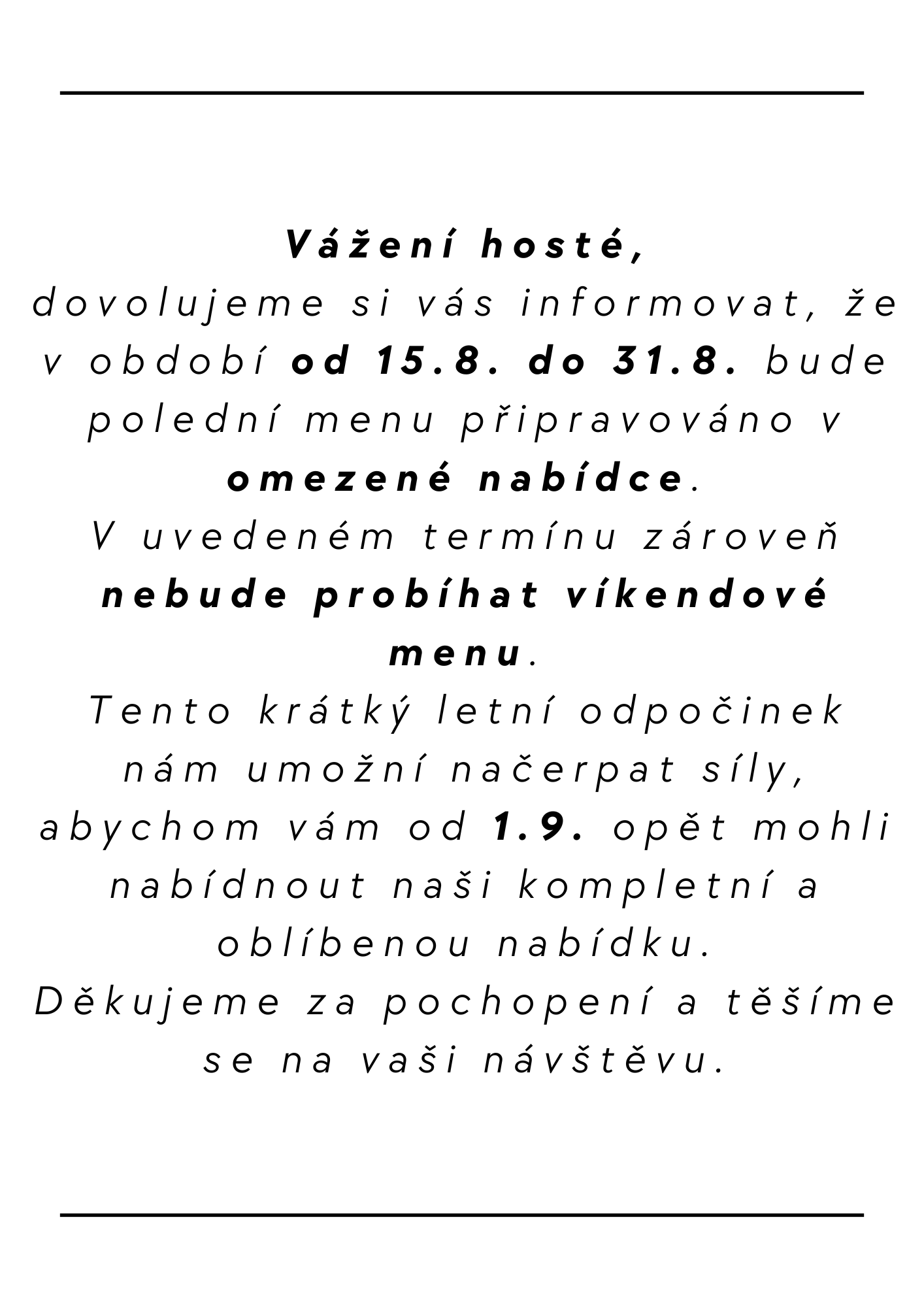 Vážení hosté,
dovolujeme si vás informovat, že v období od 15.8. do 31.8. bude polední menu připravováno v omezené nabídce.
V uvedeném termínu zároveň nebude probíhat víkendové menu.
Tento krátký letní odpočinek nám umožní načerpat síly, abychom vám od 1.9. opět mohli nabídnout naši kompletní a oblíbenou nabídku.
Děkujeme za pochopení a těšíme se na vaši návštěvu.